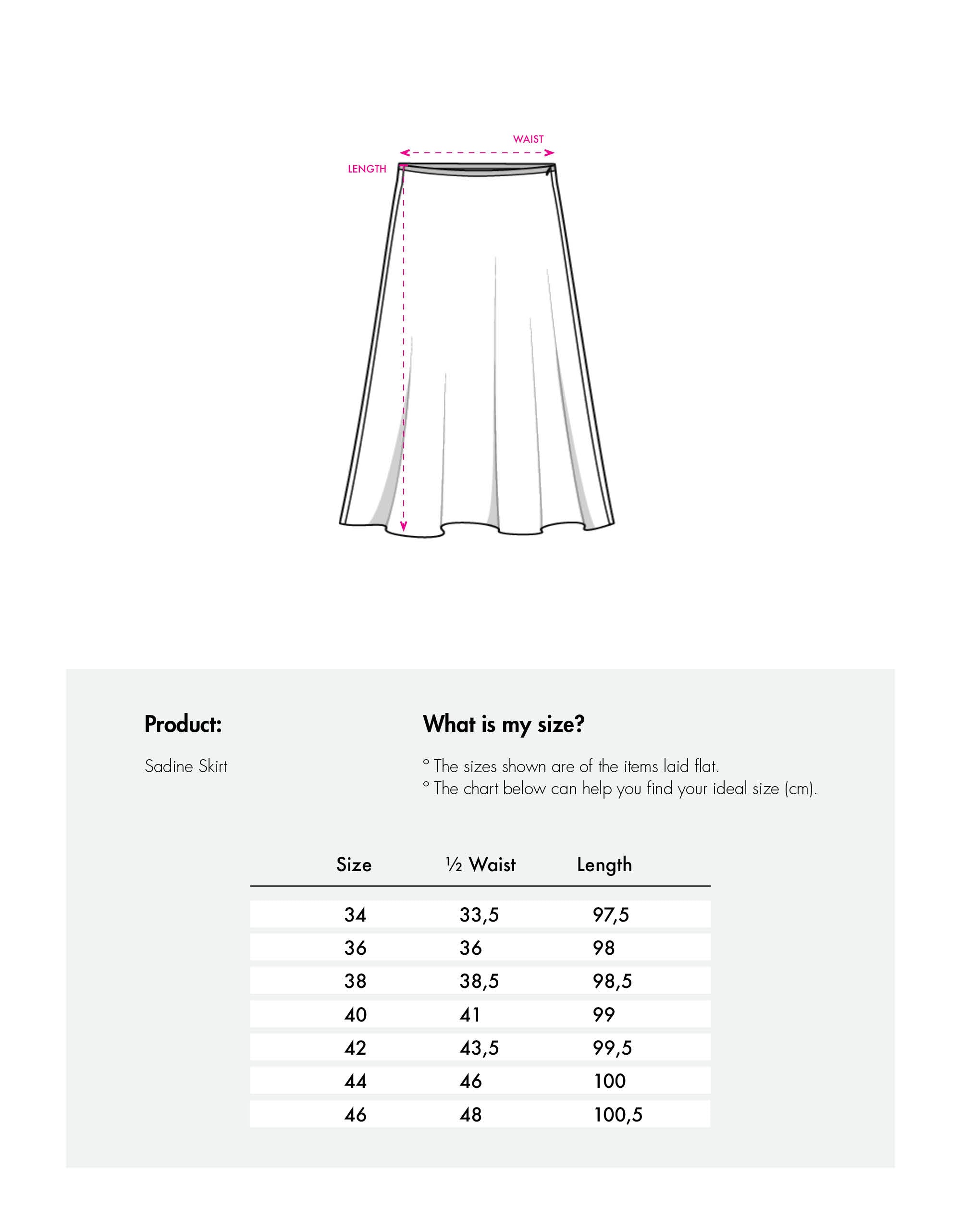 WAIST

LENGTH

Product:

Sadine Skirt

What is my size?

° The sizes shown are of the items laid flat.
° The chart below can help you find your ideal size (cm).

| Size | ½ Waist | Length |
|---|---|---|
| 34 | 33,5 | 97,5 |
| 36 | 36 | 98 |
| 38 | 38,5 | 98,5 |
| 40 | 41 | 99 |
| 42 | 43,5 | 99,5 |
| 44 | 46 | 100 |
| 46 | 48 | 100,5 |